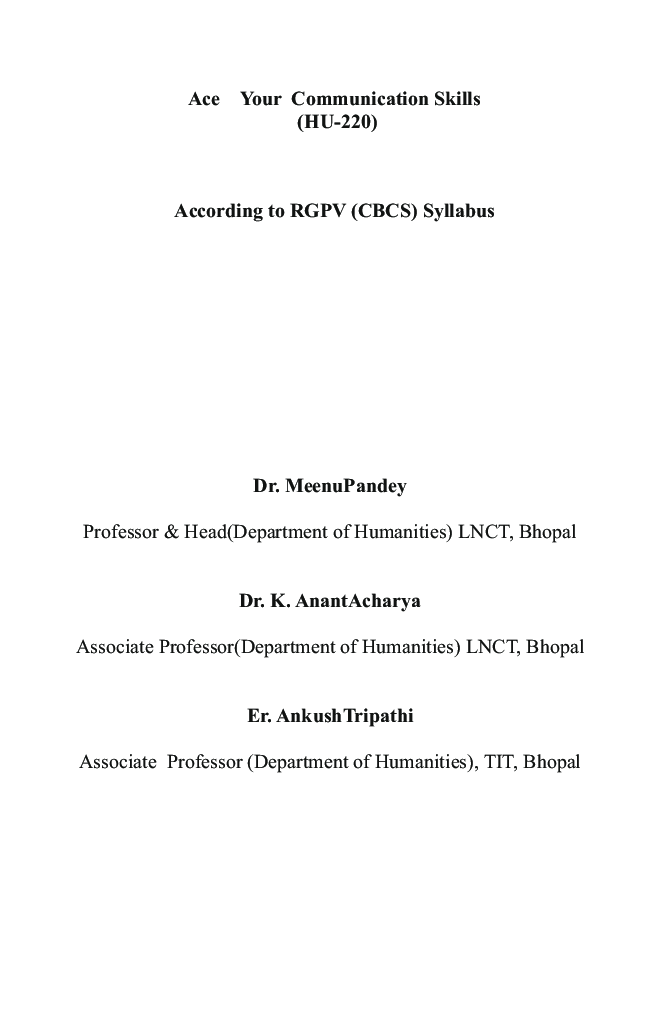 Ace Your Communication Skills
(HU-220)

According to RGPV (CBCS) Syllabus

Dr. MeenuPandey

Professor & Head(Department of Humanities) LNCT, Bhopal

Dr. K. AnantAcharya

Associate Professor(Department of Humanities) LNCT, Bhopal

Er. AnkushTripathi

Associate Professor (Department of Humanities), TIT, Bhopal